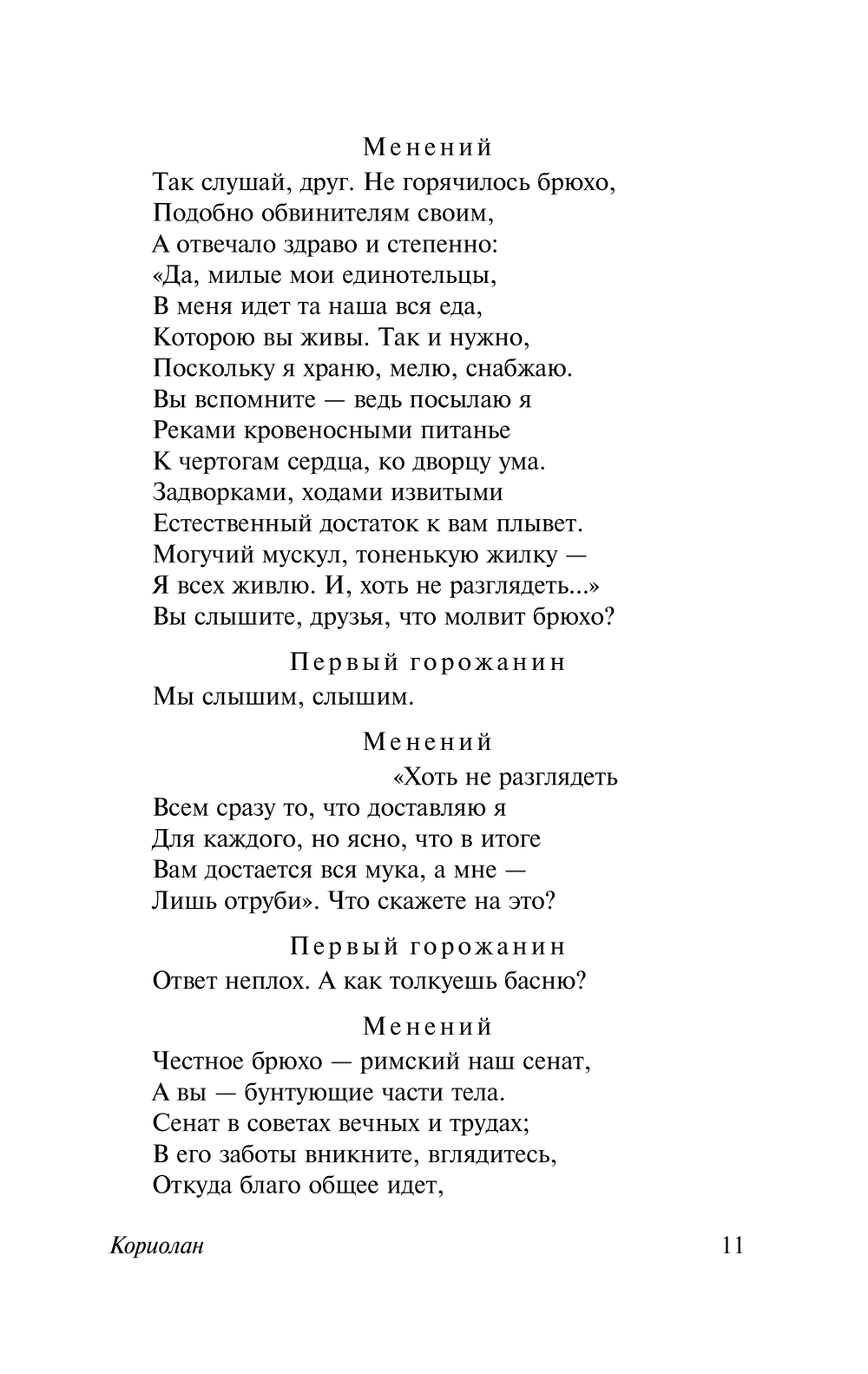 Менений
Так слушай, друг. Не горячилось брюхо,
Подобно обвинителям своим,
А отвечало здраво и степенно:
«Да, милые мои единотельцы,
В меня идет та наша вся еда,
Которою вы живы. Так и нужно,
Поскольку я храню, мелю, снабжаю.
Вы вспомните — ведь посылаю я
Реками кровеносными питанье
К чертогам сердца, ко дворцу ума.
Задворками, ходами извитыми
Естественный достаток к вам плывет.
Могучий мускул, тоненькую жилку —
Я всех живлю. И, хоть не разглядеть...»
Вы слышите, друзья, что молвит брюхо?

Первый горожанин
Мы слышим, слышим.

Менений
«Хоть не разглядеть
Всем сразу то, что доставляю я
Для каждого, но ясно, что в итоге
Вам достается вся мука, а мне —
Лишь отруби». Что скажете на это?

Первый горожанин
Ответ неплох. А как толкуешь басню?

Менений
Честное брюхо — римский наш сенат,
А вы — бунтующие части тела.
Сенат в советах вечных и трудах;
В его заботы вникните, вглядитесь,
Откуда благо общее идет,

Кориолан
11